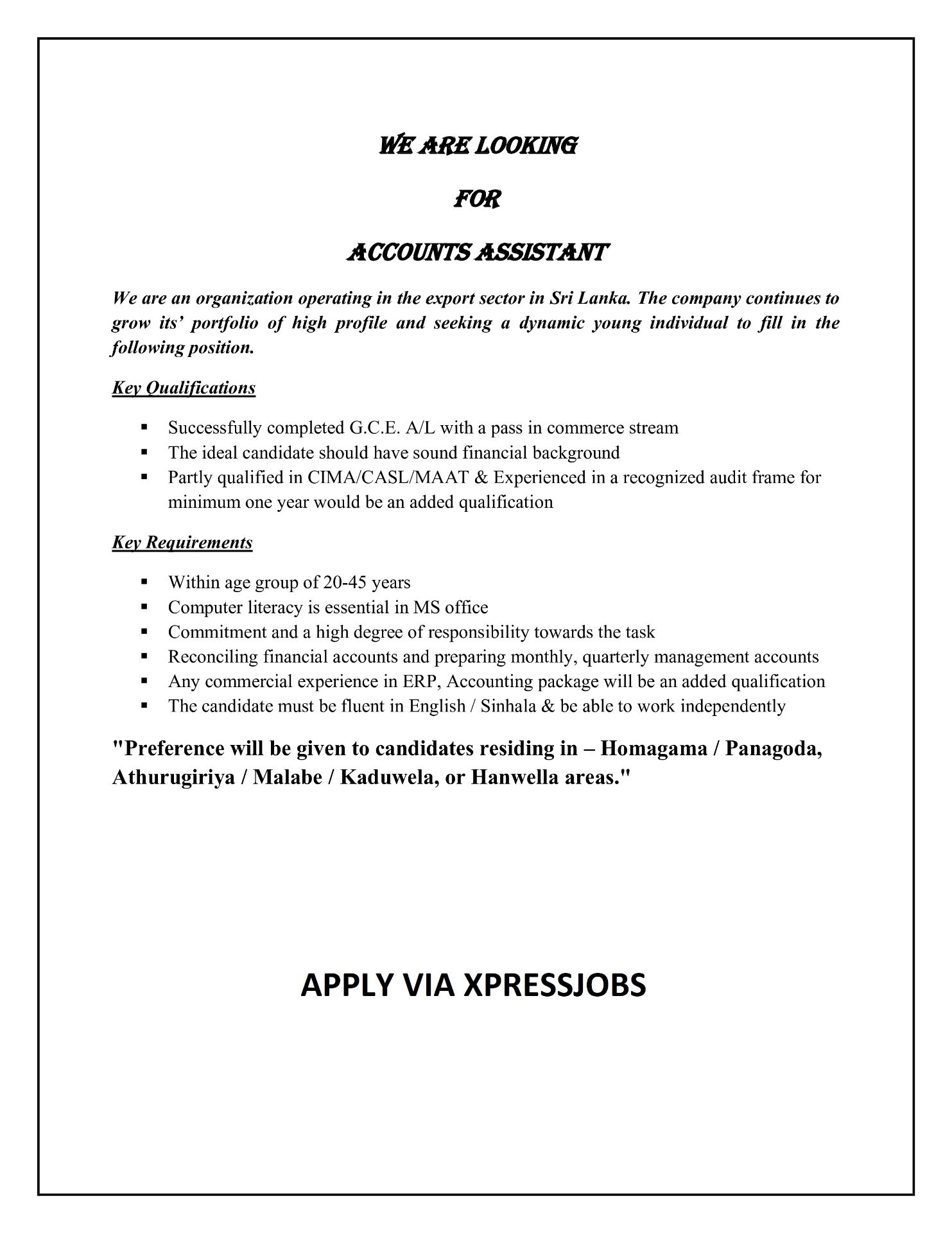 WE ARE LOOKING

FOR

ACCOUNTS ASSISTANT

We are an organization operating in the export sector in Sri Lanka. The company continues to grow its' portfolio of high profile and seeking a dynamic young individual to fill in the following position.

Key Qualifications

• Successfully completed G.C.E. A/L with a pass in commerce stream
• The ideal candidate should have sound financial background
• Partly qualified in CIMA/CASL/MAAT & Experienced in a recognized audit frame for minimum one year would be an added qualification

Key Requirements

• Within age group of 20-45 years
• Computer literacy is essential in MS office
• Commitment and a high degree of responsibility towards the task
• Reconciling financial accounts and preparing monthly, quarterly management accounts
• Any commercial experience in ERP, Accounting package will be an added qualification
• The candidate must be fluent in English / Sinhala & be able to work independently

"Preference will be given to candidates residing in – Homagama / Panagoda, Athurugiriya / Malabe / Kaduwela, or Hanwella areas."

APPLY VIA XPRESSJOBS